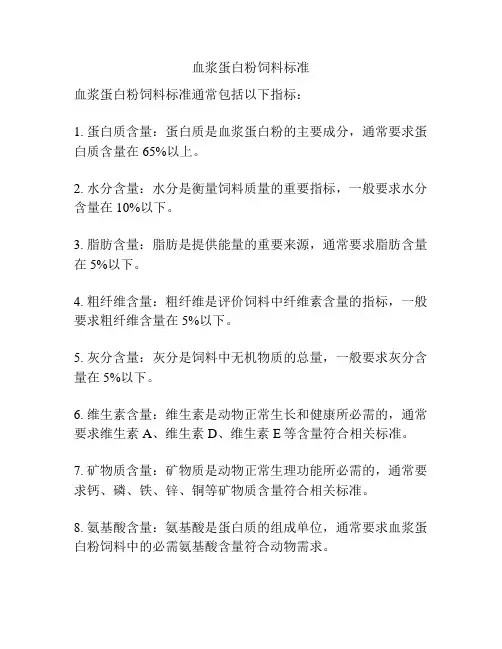 血浆蛋白粉饲料标准

血浆蛋白粉饲料标准通常包括以下指标：

1. 蛋白质含量：蛋白质是血浆蛋白粉的主要成分，通常要求蛋白质含量在 65%以上。

2. 水分含量：水分是衡量饲料质量的重要指标，一般要求水分含量在 10%以下。

3. 脂肪含量：脂肪是提供能量的重要来源，通常要求脂肪含量在 5%以下。

4. 粗纤维含量：粗纤维是评价饲料中纤维素含量的指标，一般要求粗纤维含量在 5%以下。

5. 灰分含量：灰分是饲料中无机物质的总量，一般要求灰分含量在 5%以下。

6. 维生素含量：维生素是动物正常生长和健康所必需的，通常要求维生素 A、维生素 D、维生素 E 等含量符合相关标准。

7. 矿物质含量：矿物质是动物正常生理功能所必需的，通常要求钙、磷、铁、锌、铜等矿物质含量符合相关标准。

8. 氨基酸含量：氨基酸是蛋白质的组成单位，通常要求血浆蛋白粉饲料中的必需氨基酸含量符合动物需求。